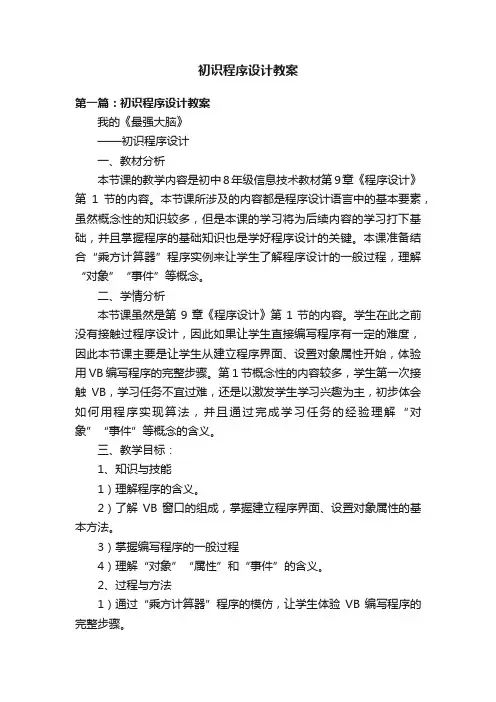 初识程序设计教案

第一篇：初识程序设计教案

我的《最强大脑》

——初识程序设计

一、教材分析

本节课的教学内容是初中8年级信息技术教材第9章《程序设计》第 1 节的内容。本节课所涉及的内容都是程序设计语言中的基本要素，虽然概念性的知识较多，但是本课的学习将为后续内容的学习打下基础，并且掌握程序的基础知识也是学好程序设计的关键。本课准备结合“乘方计算器”程序实例来让学生了解程序设计的一般过程，理解“对象”“事件”等概念。

二、学情分析

本节课虽然是第 9 章《程序设计》第 1 节的内容。学生在此之前没有接触过程序设计，因此如果让学生直接编写程序有一定的难度，因此本节课主要是让学生从建立程序界面、设置对象属性开始，体验用VB编写程序的完整步骤。第1节概念性的内容较多，学生第一次接触 VB，学习任务不宜过难，还是以激发学生学习兴趣为主，初步体会如何用程序实现算法，并且通过完成学习任务的经验理解“对象”“事件”等概念的含义。

三、教学目标：

1、知识与技能

1）理解程序的含义。

2）了解 VB 窗口的组成，掌握建立程序界面、设置对象属性的基本方法。

3）掌握编写程序的一般过程

4）理解“对象”“属性”和“事件”的含义。

2、过程与方法

1）通过“乘方计算器”程序的模仿，让学生体验 VB 编写程序的完整步骤。